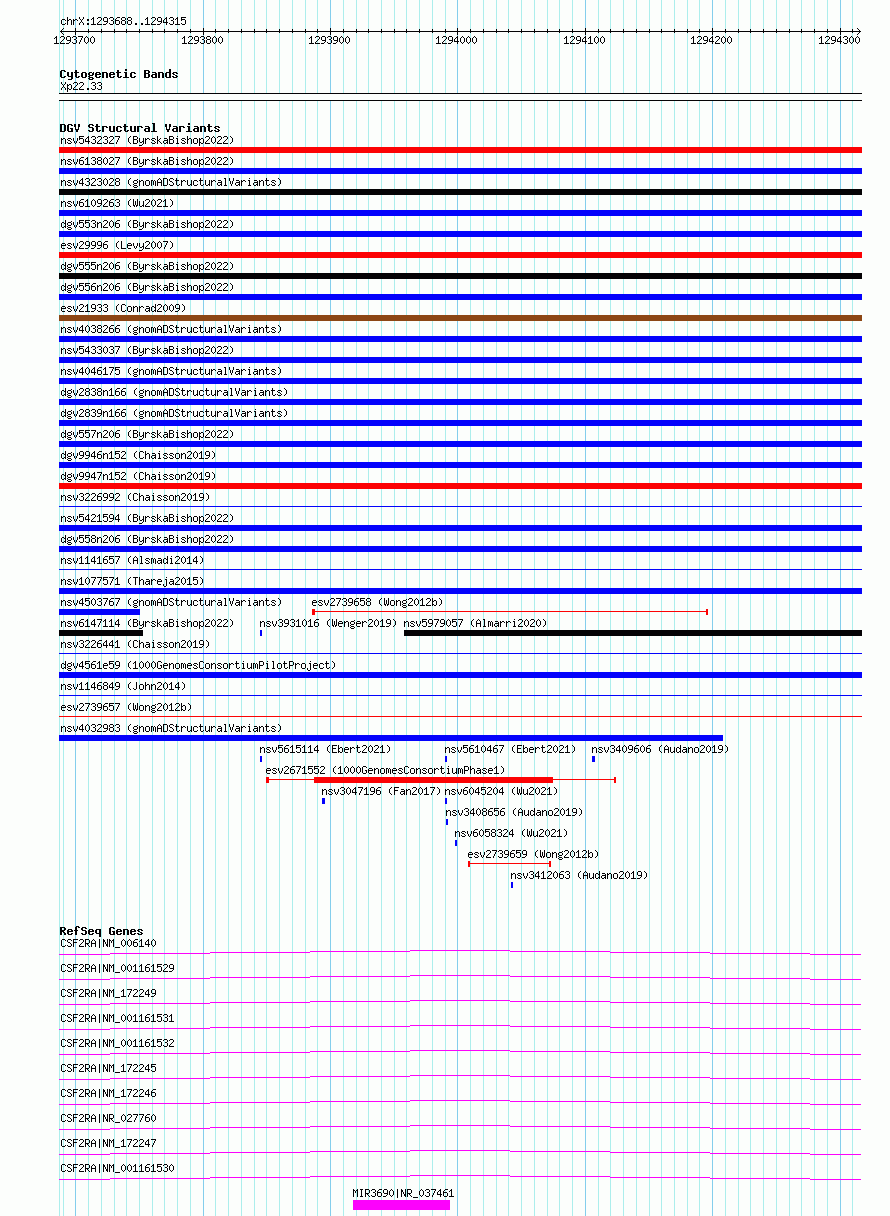 chrX:1293688..1294315

1293700 1293800 1293900 1294000 1294100 1294200 1294300

Cytogenetic Bands
Xp22.33

DGV Structural Variants
nsv5432327 (ByrskaBishop2022)
nsv6138027 (ByrskaBishop2022)
nsv4323028 (gnomADStructuralVariants)
nsv6109263 (Wu2021)
dgv553n206 (ByrskaBishop2022)
esv29996 (Levy2007)
dgv555n206 (ByrskaBishop2022)
dgv556n206 (ByrskaBishop2022)
esv21933 (Conrad2009)
nsv4038266 (gnomADStructuralVariants)
nsv5433037 (ByrskaBishop2022)
nsv4046175 (gnomADStructuralVariants)
dgv2838n166 (gnomADStructuralVariants)
dgv2839n166 (gnomADStructuralVariants)
dgv557n206 (ByrskaBishop2022)
dgv9946n152 (Chaisson2019)
dgv9947n152 (Chaisson2019)
nsv3226992 (Chaisson2019)
nsv5421594 (ByrskaBishop2022)
dgv558n206 (ByrskaBishop2022)
nsv1141657 (Alsmadi2014)
nsv1077571 (Thareja2015)
nsv4503767 (gnomADStructuralVariants)
esv2739658 (Wong2012b)
nsv6147114 (ByrskaBishop2022)
nsv3931016 (Wenger2019)
nsv5979057 (Almarri2020)
nsv3226441 (Chaisson2019)
dgv4561e59 (1000GenomesConsortiumPilotProject)
nsv1146849 (John2014)
esv2739657 (Wong2012b)
nsv4032983 (gnomADStructuralVariants)
nsv5615114 (Ebert2021)
nsv5610467 (Ebert2021)
nsv3409606 (Audano2019)
esv2671552 (1000GenomesConsortiumPhase1)
nsv3047196 (Fan2017)
nsv6045204 (Wu2021)
nsv3408656 (Audano2019)
nsv6058324 (Wu2021)
esv2739659 (Wong2012b)
nsv3412063 (Audano2019)

RefSeq Genes
CSF2RA|NM_006140
CSF2RA|NM_001161529
CSF2RA|NM_172249
CSF2RA|NM_001161531
CSF2RA|NM_001161532
CSF2RA|NM_172245
CSF2RA|NM_172246
CSF2RA|NR_027760
CSF2RA|NM_172247
CSF2RA|NM_001161530
MIR3690|NR_037461